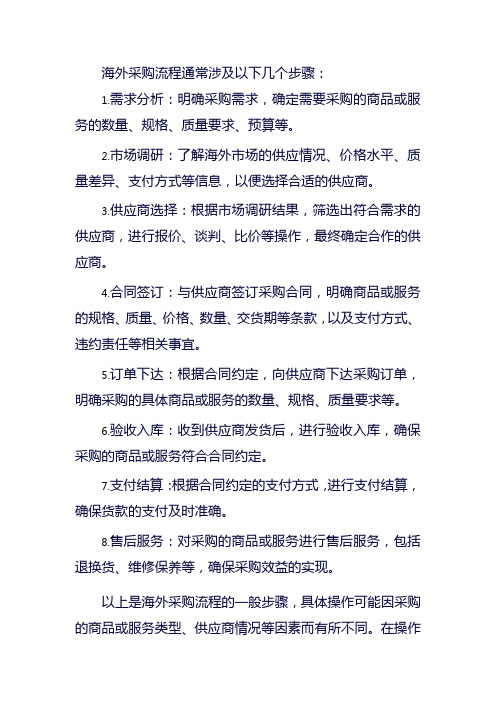 海外采购流程通常涉及以下几个步骤：

1.需求分析：明确采购需求，确定需要采购的商品或服务的数量、规格、质量要求、预算等。

2.市场调研：了解海外市场的供应情况、价格水平、质量差异、支付方式等信息，以便选择合适的供应商。

3.供应商选择：根据市场调研结果，筛选出符合需求的供应商，进行报价、谈判、比价等操作，最终确定合作的供应商。

4.合同签订：与供应商签订采购合同，明确商品或服务的规格、质量、价格、数量、交货期等条款，以及支付方式、违约责任等相关事宜。

5.订单下达：根据合同约定，向供应商下达采购订单，明确采购的具体商品或服务的数量、规格、质量要求等。

6.验收入库：收到供应商发货后，进行验收入库，确保采购的商品或服务符合合同约定。

7.支付结算：根据合同约定的支付方式，进行支付结算，确保货款的支付及时准确。

8.售后服务：对采购的商品或服务进行售后服务，包括退换货、维修保养等，确保采购效益的实现。

以上是海外采购流程的一般步骤，具体操作可能因采购的商品或服务类型、供应商情况等因素而有所不同。在操作